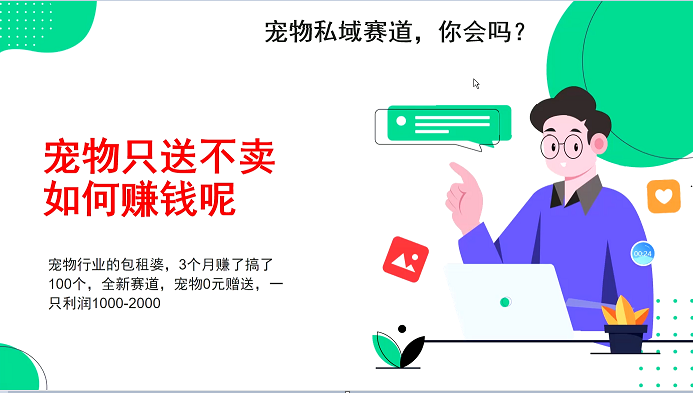 宠物私域赛道，你会吗？

宠物只送不卖
如何赚钱呢

宠物行业的包租婆，3个月赚了搞了100个，全新赛道，宠物0元赠送，一只利润1000-2000

00:24